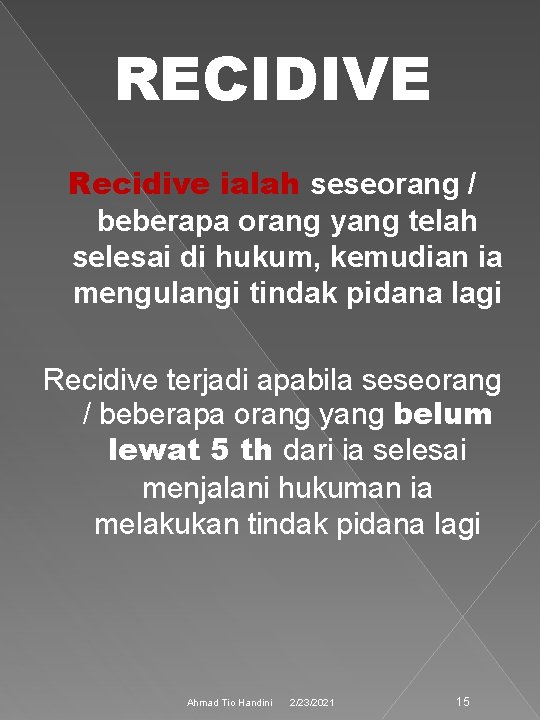 RECIDIVE

Recidive ialah seseorang / beberapa orang yang telah selesai di hukum, kemudian ia mengulangi tindak pidana lagi

Recidive terjadi apabila seseorang / beberapa orang yang belum lewat 5 th dari ia selesai menjalani hukuman ia melakukan tindak pidana lagi

Ahmad Tio Handini 2/23/2021 15